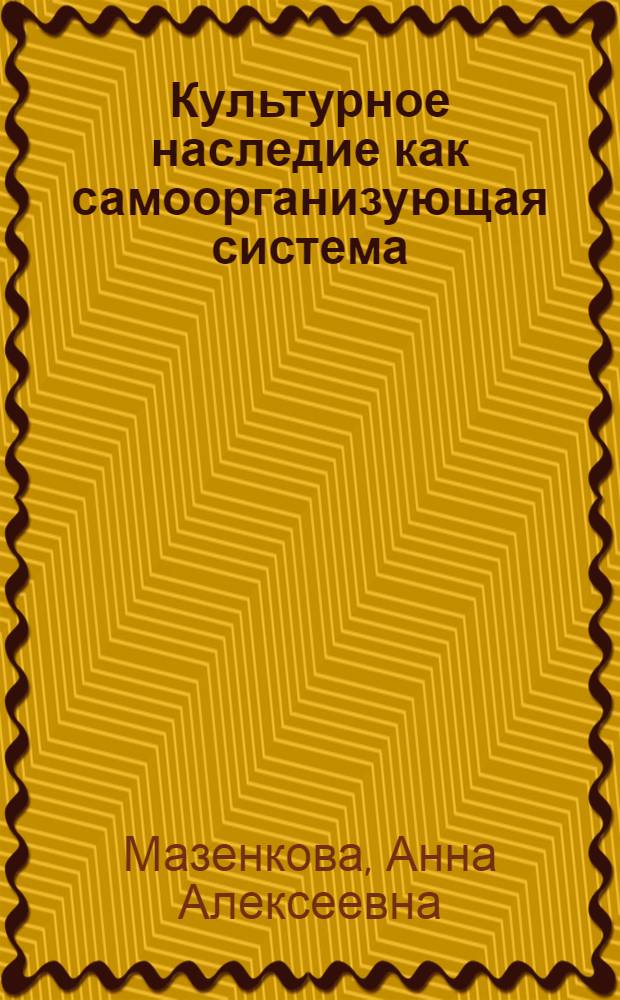 Культурное наследие как самоорганизующая система

Мазенкова, Анна Алексеевна